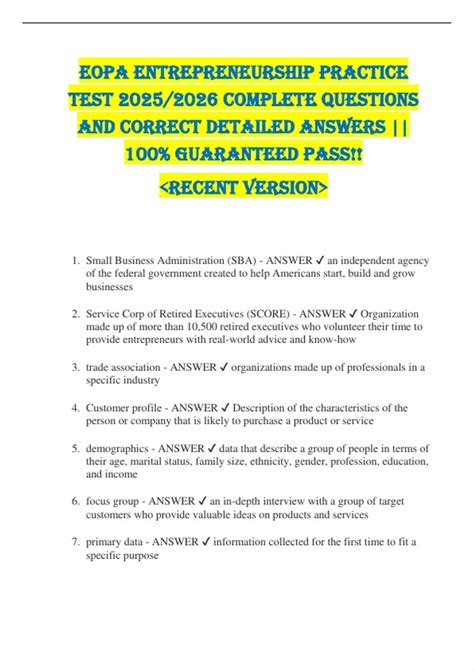 EOPA ENTREPRENEURSHIP PRACTICE TEST 2025/2026 COMPLETE QUESTIONS AND CORRECT DETAILED ANSWERS || 100% GUARANTEED PASS!!

<RECENT VERSION>

1. Small Business Administration (SBA) - ANSWER ✓ an independent agency of the federal government created to help Americans start, build and grow businesses

2. Service Corp of Retired Executives (SCORE) - ANSWER ✓ Organization made up of more than 10,500 retired executives who volunteer their time to provide entrepreneurs with real-world advice and know-how

3. trade association - ANSWER ✓ organizations made up of professionals in a specific industry

4. Customer profile - ANSWER ✓ Description of the characteristics of the person or company that is likely to purchase a product or service

5. demographics - ANSWER ✓ data that describe a group of people in terms of their age, marital status, family size, ethnicity, gender, profession, education, and income

6. focus group - ANSWER ✓ an in-depth interview with a group of target customers who provide valuable ideas on products and services

7. primary data - ANSWER ✓ information collected for the first time to fit a specific purpose